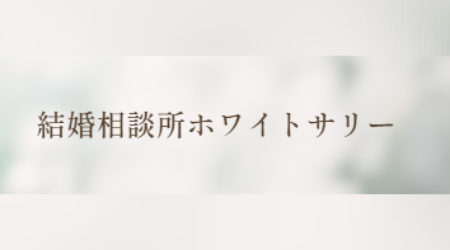 結婚相談所ホワイトサリー